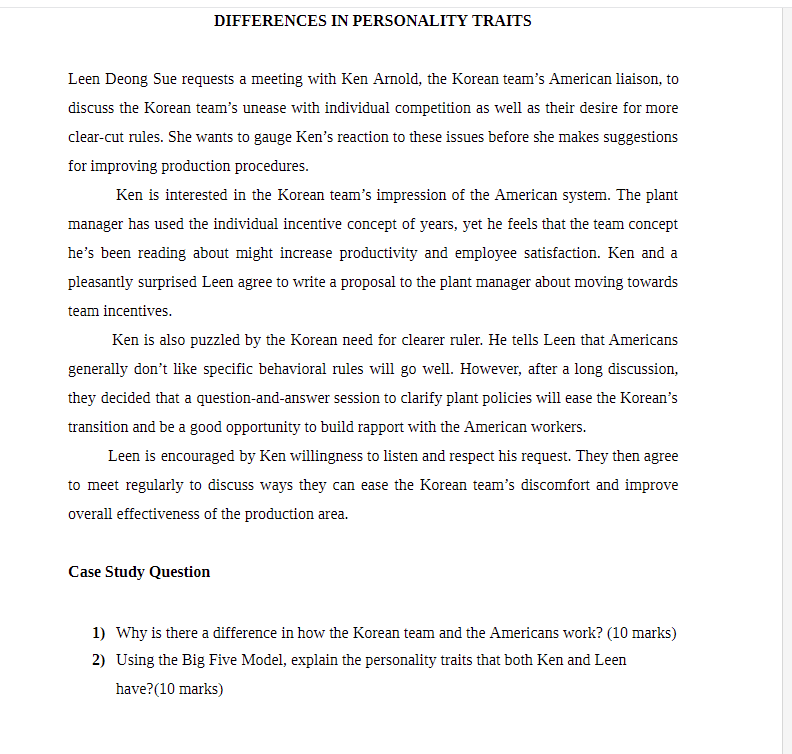 DIFFERENCES IN PERSONALITY TRAITS

Leen Deong Sue requests a meeting with Ken Arnold, the Korean team’s American liaison, to discuss the Korean team’s unease with individual competition as well as their desire for more clear-cut rules. She wants to gauge Ken’s reaction to these issues before she makes suggestions for improving production procedures.

Ken is interested in the Korean team’s impression of the American system. The plant manager has used the individual incentive concept of years, yet he feels that the team concept he’s been reading about might increase productivity and employee satisfaction. Ken and a pleasantly surprised Leen agree to write a proposal to the plant manager about moving towards team incentives.

Ken is also puzzled by the Korean need for clearer ruler. He tells Leen that Americans generally don’t like specific behavioral rules will go well. However, after a long discussion, they decided that a question-and-answer session to clarify plant policies will ease the Korean’s transition and be a good opportunity to build rapport with the American workers.

Leen is encouraged by Ken willingness to listen and respect his request. They then agree to meet regularly to discuss ways they can ease the Korean team’s discomfort and improve overall effectiveness of the production area.

Case Study Question

1) Why is there a difference in how the Korean team and the Americans work? (10 marks)
2) Using the Big Five Model, explain the personality traits that both Ken and Leen have?(10 marks)